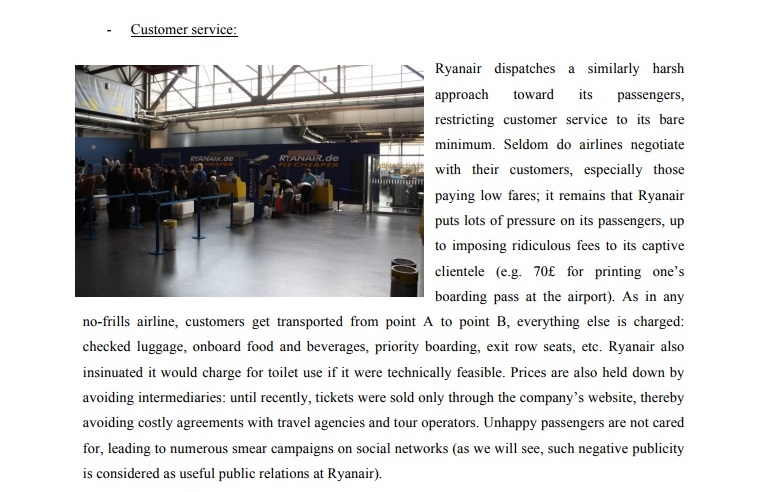 - Customer service:

RYANAIR.de FLY CHEAPER

RYANAIR.de FLY CHEAPER

Ryanair dispatches a similarly harsh approach toward its passengers, restricting customer service to its bare minimum. Seldom do airlines negotiate with their customers, especially those paying low fares; it remains that Ryanair puts lots of pressure on its passengers, up to imposing ridiculous fees to its captive clientele (e.g. 70£ for printing one's boarding pass at the airport). As in any no-frills airline, customers get transported from point A to point B, everything else is charged: checked luggage, onboard food and beverages, priority boarding, exit row seats, etc. Ryanair also insinuated it would charge for toilet use if it were technically feasible. Prices are also held down by avoiding intermediaries: until recently, tickets were sold only through the company's website, thereby avoiding costly agreements with travel agencies and tour operators. Unhappy passengers are not cared for, leading to numerous smear campaigns on social networks (as we will see, such negative publicity is considered as useful public relations at Ryanair).